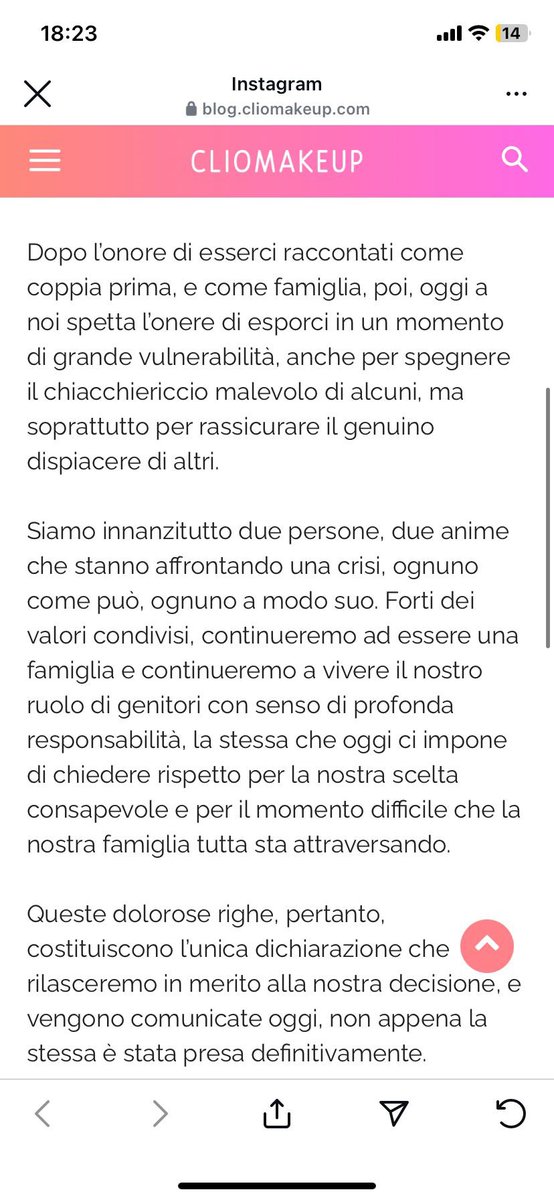 18:23

14

Instagram
blog.cliomakeup.com

CLIOMAKEUP

Dopo l'onore di esserci raccontati come coppia prima, e come famiglia, poi, oggi a noi spetta l'onere di esporci in un momento di grande vulnerabilità, anche per spegnere il chiacchiericcio malevolo di alcuni, ma soprattutto per rassicurare il genuino dispiacere di altri.

Siamo innanzitutto due persone, due anime che stanno affrontando una crisi, ognuno come può, ognuno a modo suo. Forti dei valori condivisi, continueremo ad essere una famiglia e continueremo a vivere il nostro ruolo di genitori con senso di profonda responsabilità, la stessa che oggi ci impone di chiedere rispetto per la nostra scelta consapevole e per il momento difficile che la nostra famiglia tutta sta attraversando.

Queste dolorose righe, pertanto, costituiscono l'unica dichiarazione che rilasceremo in merito alla nostra decisione, e vengono comunicate oggi, non appena la stessa è stata presa definitivamente.